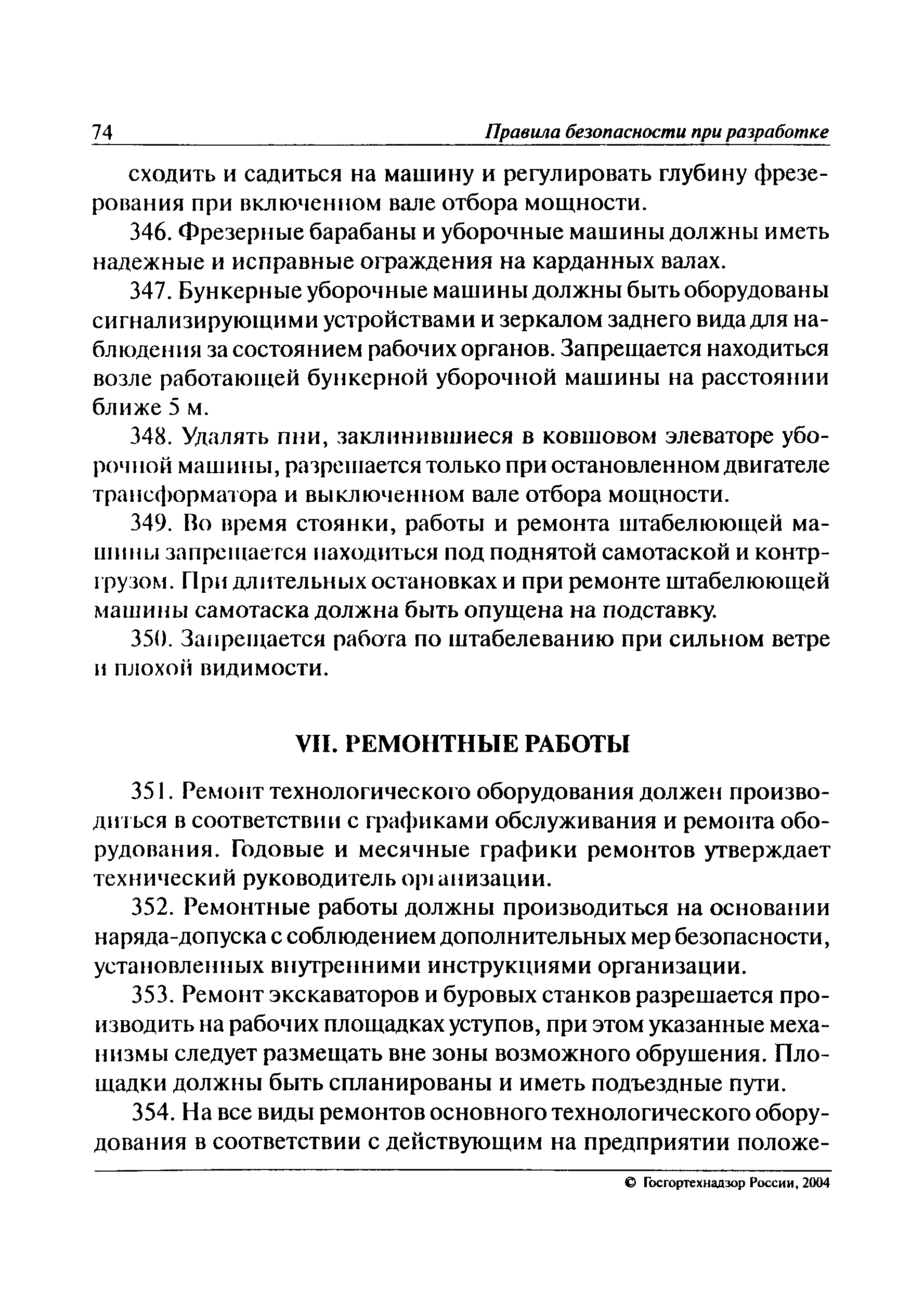 74 Правила безопасности при разработке

сходить и садиться на машину и регулировать глубину фрезерования при включенном вале отбора мощности.

346. Фрезерные барабаны и уборочные машины должны иметь надежные и исправные ограждения на карданных валах.

347. Бункерные уборочные машины должны быть оборудованы сигнализирующими устройствами и зеркалом заднего вида для наблюдения за состоянием рабочих органов. Запрещается находиться возле работающей бункерной уборочной машины на расстоянии ближе 5 м.

348. Удалять пни, заклинившиеся в ковшовом элеваторе уборочной машины, разрешается только при остановленном двигателе трансформатора и выключенном вале отбора мощности.

349. Во время стоянки, работы и ремонта штабелюющей машины запрещается находиться под поднятой самотаской и контргрузом. При длительных остановках и при ремонте штабелюющей машины самотаска должна быть опущена на подставку.

350. Запрещается работа по штабелеванию при сильном ветре и плохой видимости.

VII. РЕМОНТНЫЕ РАБОТЫ

351. Ремонт технологического оборудования должен производиться в соответствии с графиками обслуживания и ремонта оборудования. Годовые и месячные графики ремонтов утверждает технический руководитель организации.

352. Ремонтные работы должны производиться на основании наряда-допуска с соблюдением дополнительных мер безопасности, установленных внутренними инструкциями организации.

353. Ремонт экскаваторов и буровых станков разрешается производить на рабочих площадках уступов, при этом указанные механизмы следует размещать вне зоны возможного обрушения. Площадки должны быть спланированы и иметь подъездные пути.

354. На все виды ремонтов основного технологического оборудования в соответствии с действующим на предприятии положе-

© Госгортехнадзор России, 2004